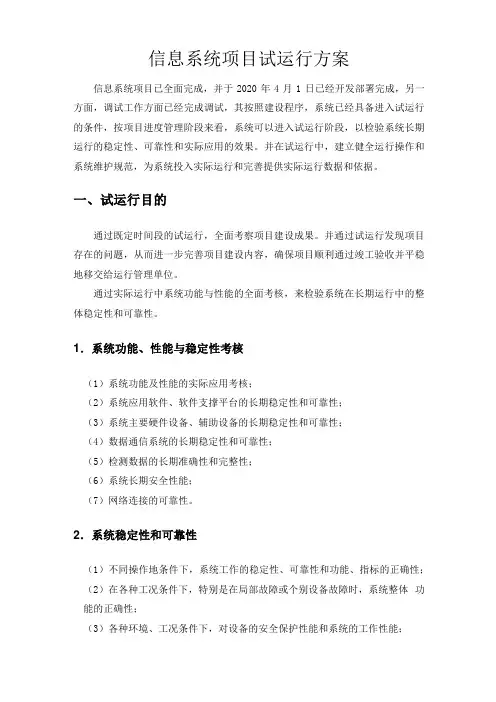 信息系统项目试运行方案

信息系统项目已全面完成，并于 2020 年 4 月 1 日已经开发部署完成，另一方面，调试工作方面已经完成调试，其按照建设程序，系统已经具备进入试运行的条件，按项目进度管理阶段来看，系统可以进入试运行阶段，以检验系统长期运行的稳定性、可靠性和实际应用的效果。并在试运行中，建立健全运行操作和系统维护规范，为系统投入实际运行和完善提供实际运行数据和依据。

一、试运行目的

通过既定时间段的试运行，全面考察项目建设成果。并通过试运行发现项目存在的问题，从而进一步完善项目建设内容，确保项目顺利通过竣工验收并平稳地移交给运行管理单位。

通过实际运行中系统功能与性能的全面考核，来检验系统在长期运行中的整体稳定性和可靠性。

1．系统功能、性能与稳定性考核

（1）系统功能及性能的实际应用考核；
（2）系统应用软件、软件支撑平台的长期稳定性和可靠性；
（3）系统主要硬件设备、辅助设备的长期稳定性和可靠性；
（4）数据通信系统的长期稳定性和可靠性；
（5）检测数据的长期准确性和完整性；
（6）系统长期安全性能；
（7）网络连接的可靠性。

2．系统稳定性和可靠性

（1）不同操作地条件下，系统工作的稳定性、可靠性和功能、指标的正确性；
（2）在各种工况条件下，特别是在局部故障或个别设备故障时，系统整体 功能的正确性；
（3）各种环境、工况条件下，对设备的安全保护性能和系统的工作性能；